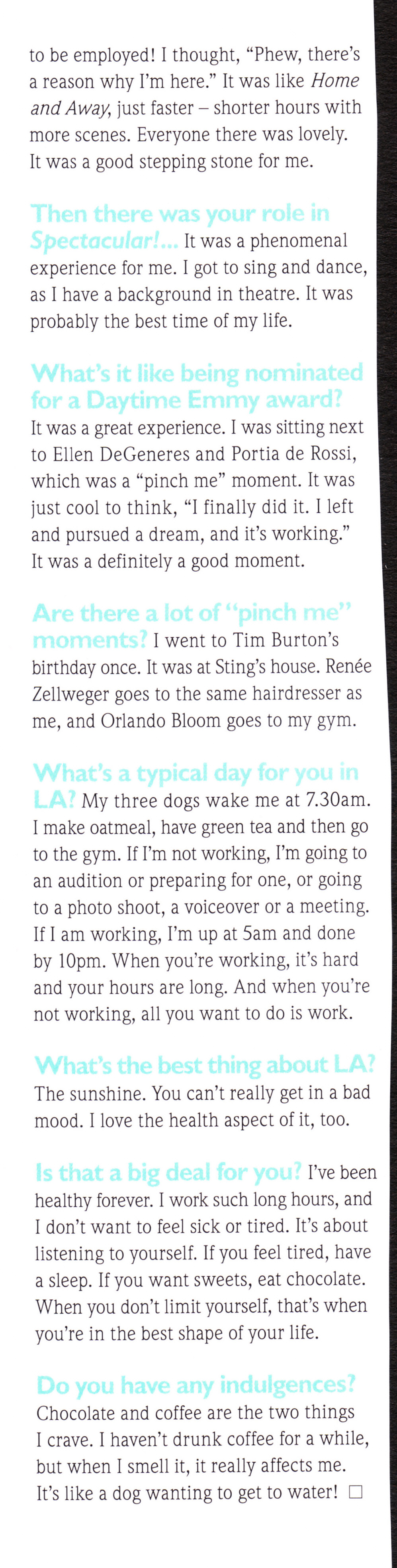 to be employed! I thought, "Phew, there's a reason why I'm here." It was like Home and Away, just faster – shorter hours with more scenes. Everyone there was lovely. It was a good stepping stone for me.

Then there was your role in Spectacular!... It was a phenomenal experience for me. I got to sing and dance, as I have a background in theatre. It was probably the best time of my life.

What's it like being nominated for a Daytime Emmy award? It was a great experience. I was sitting next to Ellen DeGeneres and Portia de Rossi, which was a "pinch me" moment. It was just cool to think, "I finally did it. I left and pursued a dream, and it's working." It was a definitely a good moment.

Are there a lot of "pinch me" moments? I went to Tim Burton's birthday once. It was at Sting's house. Renée Zellweger goes to the same hairdresser as me, and Orlando Bloom goes to my gym.

What's a typical day for you in LA? My three dogs wake me at 7.30am. I make oatmeal, have green tea and then go to the gym. If I'm not working, I'm going to an audition or preparing for one, or going to a photo shoot, a voiceover or a meeting. If I am working, I'm up at 5am and done by 10pm. When you're working, it's hard and your hours are long. And when you're not working, all you want to do is work.

What's the best thing about LA? The sunshine. You can't really get in a bad mood. I love the health aspect of it, too.

Is that a big deal for you? I've been healthy forever. I work such long hours, and I don't want to feel sick or tired. It's about listening to yourself. If you feel tired, have a sleep. If you want sweets, eat chocolate. When you don't limit yourself, that's when you're in the best shape of your life.

Do you have any indulgences? Chocolate and coffee are the two things I crave. I haven't drunk coffee for a while, but when I smell it, it really affects me. It's like a dog wanting to get to water! ☐